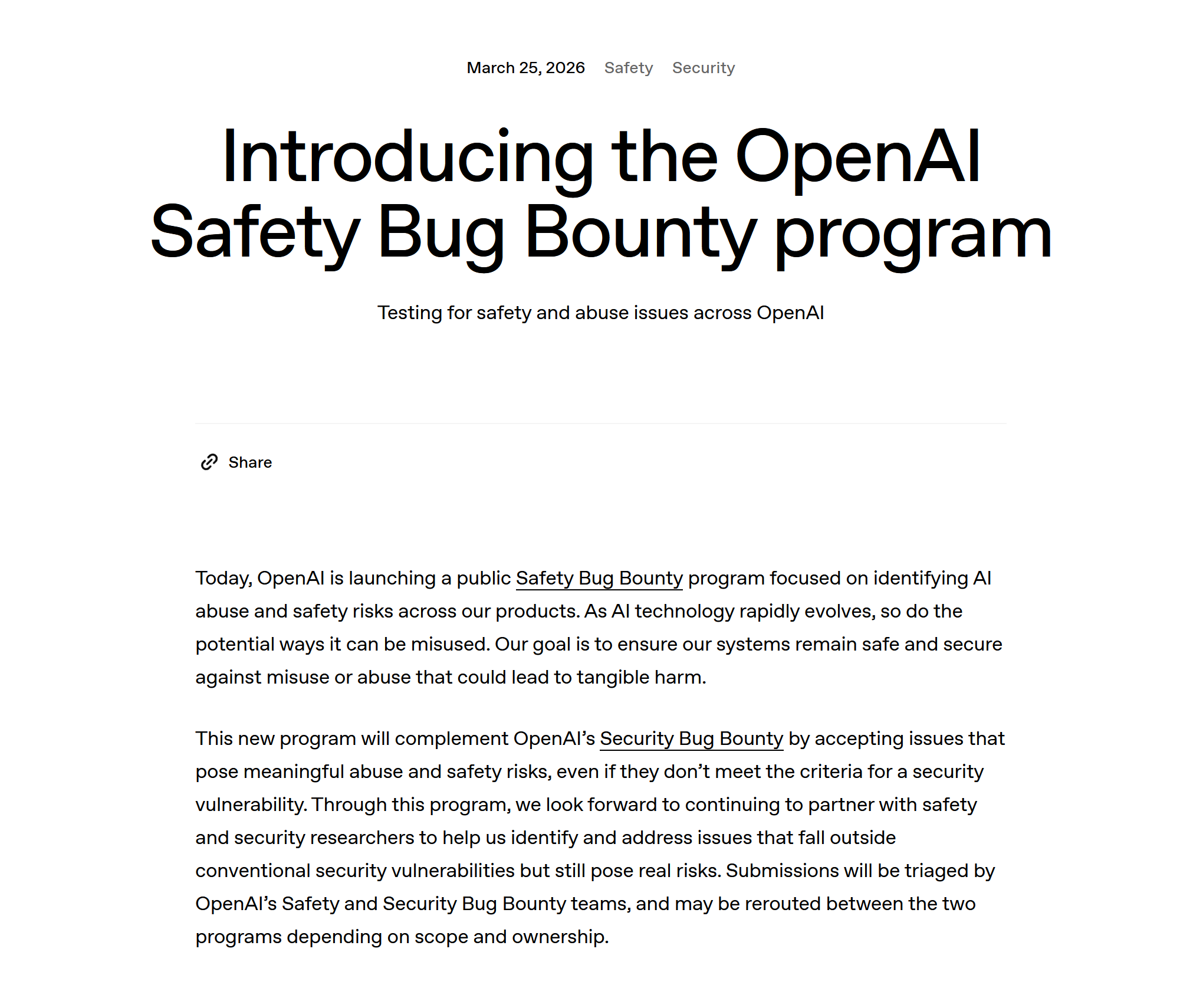 March 25, 2026 Safety Security

Introducing the OpenAI Safety Bug Bounty program

Testing for safety and abuse issues across OpenAI

Share

Today, OpenAI is launching a public Safety Bug Bounty program focused on identifying AI abuse and safety risks across our products. As AI technology rapidly evolves, so do the potential ways it can be misused. Our goal is to ensure our systems remain safe and secure against misuse or abuse that could lead to tangible harm.

This new program will complement OpenAI's Security Bug Bounty by accepting issues that pose meaningful abuse and safety risks, even if they don't meet the criteria for a security vulnerability. Through this program, we look forward to continuing to partner with safety and security researchers to help us identify and address issues that fall outside conventional security vulnerabilities but still pose real risks. Submissions will be triaged by OpenAI's Safety and Security Bug Bounty teams, and may be rerouted between the two programs depending on scope and ownership.